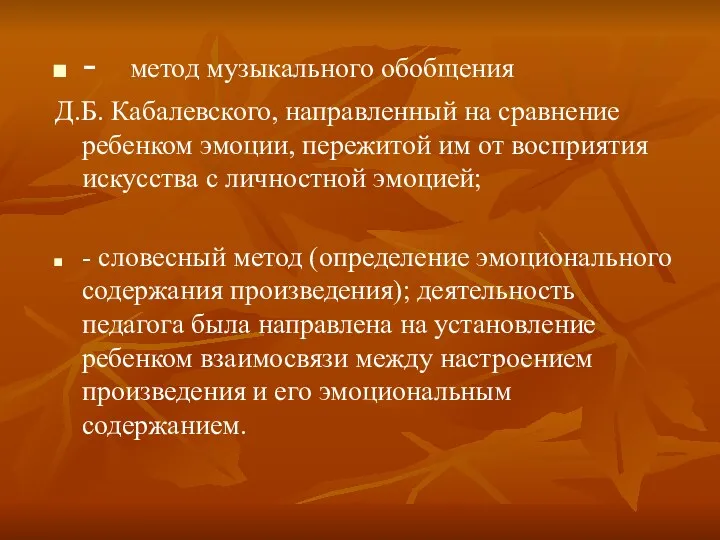 - метод музыкального обобщения Д.Б. Кабалевского, направленный на сравнение ребенком эмоции, пережитой им от восприятия искусства с личностной эмоцией;

- словесный метод (определение эмоционального содержания произведения); деятельность педагога была направлена на установление ребенком взаимосвязи между настроением произведения и его эмоциональным содержанием.